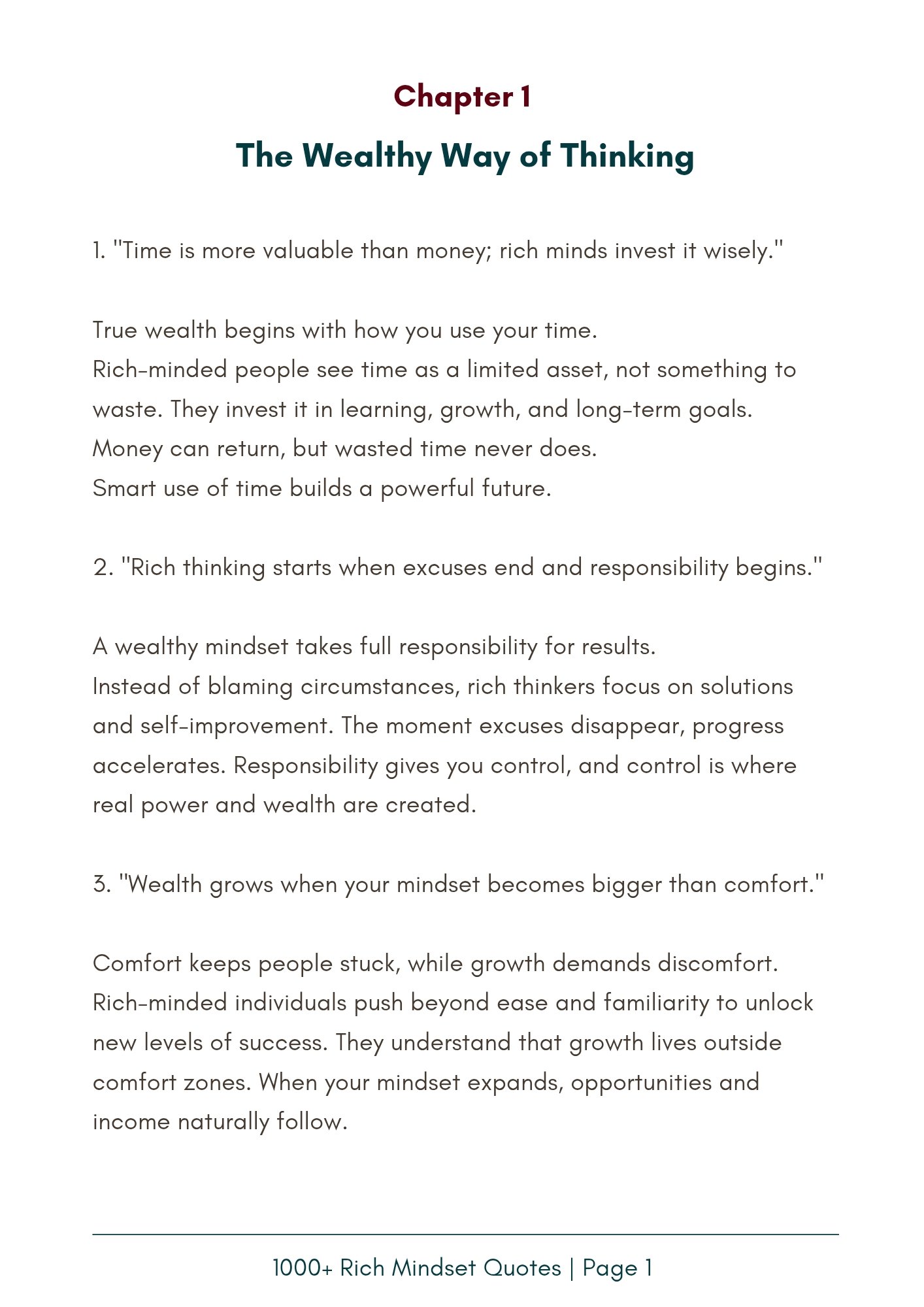 Chapter 1

The Wealthy Way of Thinking

1. "Time is more valuable than money; rich minds invest it wisely."

True wealth begins with how you use your time.
Rich-minded people see time as a limited asset, not something to waste. They invest it in learning, growth, and long-term goals.
Money can return, but wasted time never does.
Smart use of time builds a powerful future.

2. "Rich thinking starts when excuses end and responsibility begins."

A wealthy mindset takes full responsibility for results.
Instead of blaming circumstances, rich thinkers focus on solutions and self-improvement. The moment excuses disappear, progress accelerates. Responsibility gives you control, and control is where real power and wealth are created.

3. "Wealth grows when your mindset becomes bigger than comfort."

Comfort keeps people stuck, while growth demands discomfort.
Rich-minded individuals push beyond ease and familiarity to unlock new levels of success. They understand that growth lives outside comfort zones. When your mindset expands, opportunities and income naturally follow.

1000+ Rich Mindset Quotes | Page 1